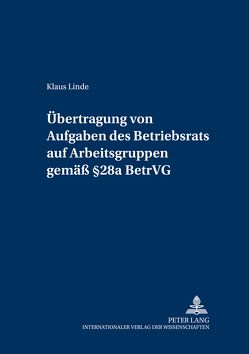 Klaus Linde

Übertragung von Aufgaben des Betriebsrats auf Arbeitsgruppen gemäß §28a BetrVG

PETER LANG
INTERNATIONALER VERLAG DER WISSENSCHAFTEN